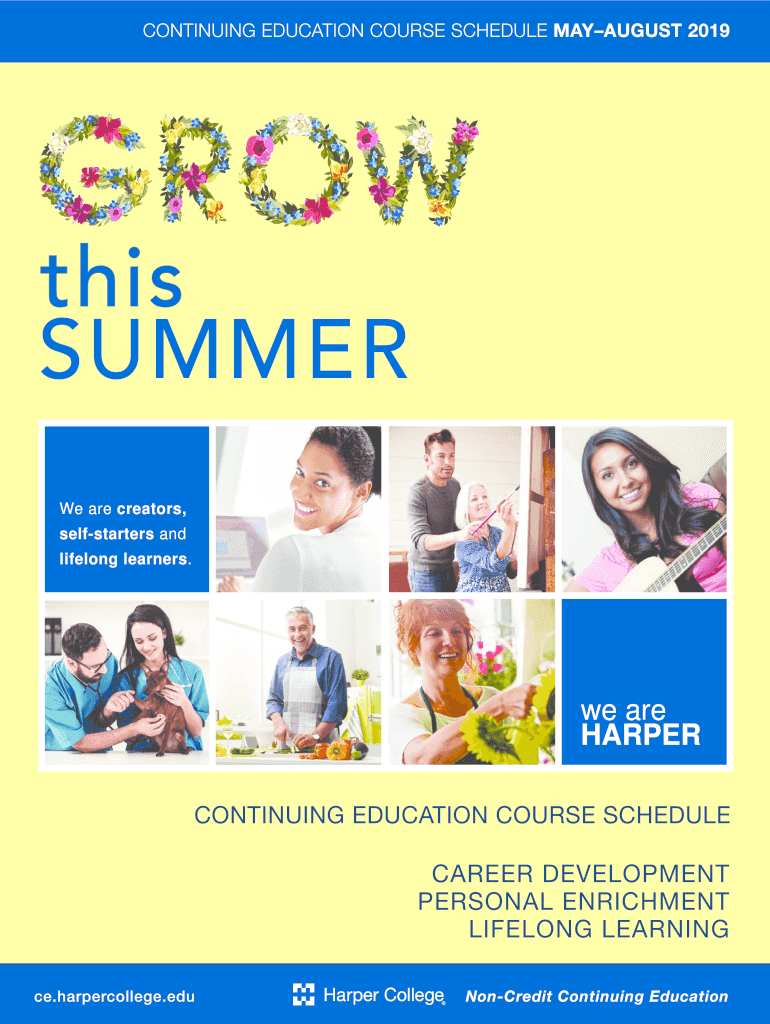 CONTINUING EDUCATION COURSE SCHEDULE MAY–AUGUST 2019

GROW

this
SUMMER

We are creators, self-starters and lifelong learners.

we are
HARPER

CONTINUING EDUCATION COURSE SCHEDULE

CAREER DEVELOPMENT
PERSONAL ENRICHMENT
LIFELONG LEARNING

ce.harpercollege.edu

Harper College

Non-Credit Continuing Education